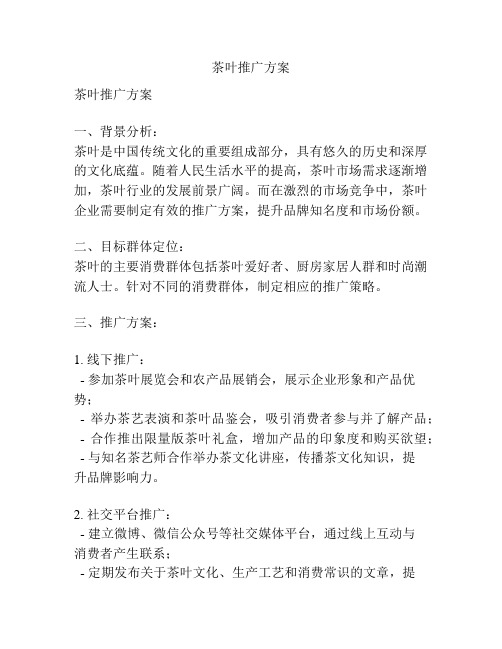 茶叶推广方案

茶叶推广方案

一、背景分析：
茶叶是中国传统文化的重要组成部分，具有悠久的历史和深厚的文化底蕴。随着人民生活水平的提高，茶叶市场需求逐渐增加，茶叶行业的发展前景广阔。而在激烈的市场竞争中，茶叶企业需要制定有效的推广方案，提升品牌知名度和市场份额。

二、目标群体定位：
茶叶的主要消费群体包括茶叶爱好者、厨房家居人群和时尚潮流人士。针对不同的消费群体，制定相应的推广策略。

三、推广方案：

1. 线下推广：
- 参加茶叶展览会和农产品展销会，展示企业形象和产品优势；
- 举办茶艺表演和茶叶品鉴会，吸引消费者参与并了解产品；
- 合作推出限量版茶叶礼盒，增加产品的印象度和购买欲望；
- 与知名茶艺师合作举办茶文化讲座，传播茶文化知识，提升品牌影响力。

2. 社交平台推广：
- 建立微博、微信公众号等社交媒体平台，通过线上互动与消费者产生联系；
- 定期发布关于茶叶文化、生产工艺和消费常识的文章，提